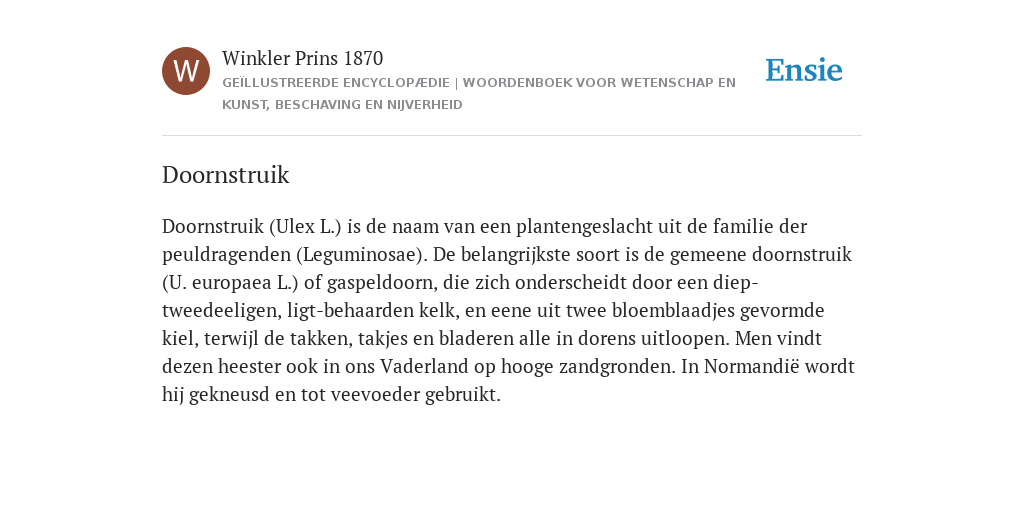 W

Winkler Prins 1870

GEÏLLUSTREERDE ENCYCLOPÆDIE | WOORDENBOEK VOOR WETENSCHAP EN KUNST, BESCHAVING EN NIJVERHEID

Ensie

Doornstruik

Doornstruik (Ulex L.) is de naam van een plantengeslacht uit de familie der peuldragenden (Leguminosae). De belangrijkste soort is de gemeene doornstruik (U. europaea L.) of gaspeldoorn, die zich onderscheidt door een diep-tweedeeligen, ligt-behaarden kelk, en eene uit twee bloemblaadjes gevormde kiel, terwijl de takken, takjes en bladeren alle in dorens uitloopen. Men vindt dezen heester ook in ons Vaderland op hooge zandgronden. In Normandië wordt hij gekneusd en tot veevoeder gebruikt.